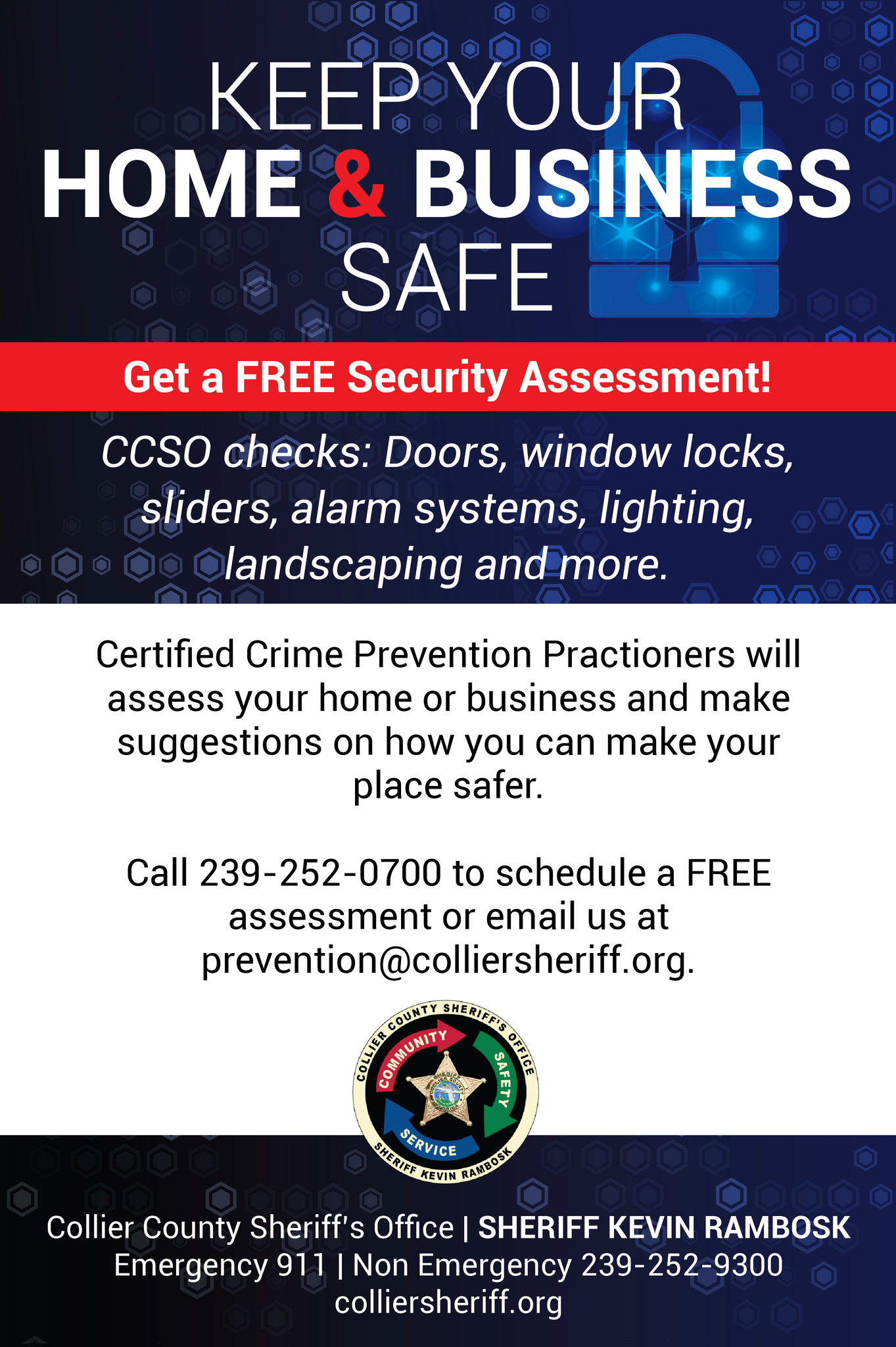 KEEP YOUR
HOME & BUSINESS
SAFE

Get a FREE Security Assessment!

CCSO checks: Doors, window locks, sliders, alarm systems, lighting, landscaping and more.

Certified Crime Prevention Practioners will assess your home or business and make suggestions on how you can make your place safer.

Call 239-252-0700 to schedule a FREE assessment or email us at prevention@colliersheriff.org.

COLLIER COUNTY SHERIFF'S OFFICE
COMMUNITY
SAFETY
SERVICE
SHERIFF KEVIN RAMBOSK

Collier County Sheriff's Office | SHERIFF KEVIN RAMBOSK
Emergency 911 | Non Emergency 239-252-9300
colliersheriff.org